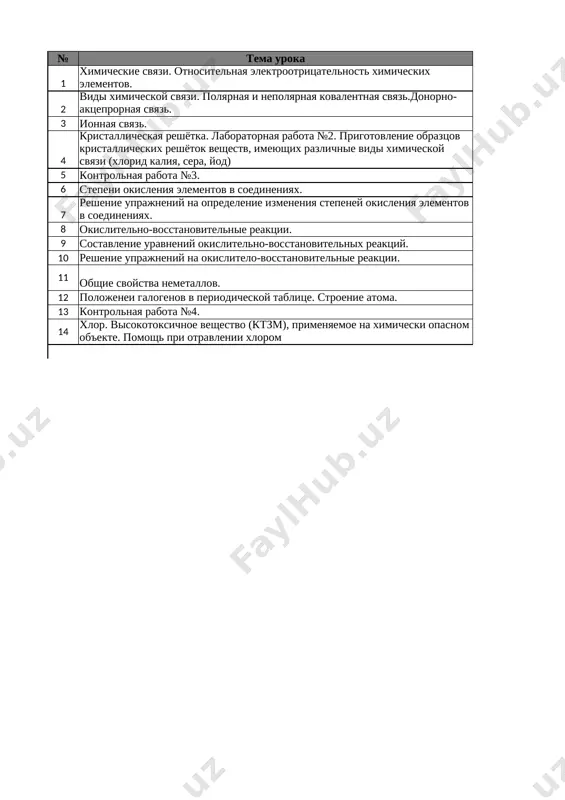 | № | Тема урока |
|---|---|
| 1 | Химические связи. Относительная электроотрицательность химических элементов. |
| 2 | Виды химической связи. Полярная и неполярная ковалентная связь.Донорно-акцепрорная связь. |
| 3 | Ионная связь. |
| 4 | Кристаллическая решётка. Лабораторная работа №2. Приготовление образцов кристаллических решёток веществ, имеющих различные виды химической связи (хлорид калия, сера, йод) |
| 5 | Контрольная работа №3. |
| 6 | Степени окисления элементов в соединениях. |
| 7 | Решение упражнений на определение изменения степеней окисления элементов в соединениях. |
| 8 | Окислительно-восстановительные реакции. |
| 9 | Составление уравнений окислительно-восстановительных реакций. |
| 10 | Решение упражнений на окислитело-восстановительные реакции. |
| 11 | Общие свойства неметаллов. |
| 12 | Положенеи галогенов в периодической таблице. Строение атома. |
| 13 | Контрольная работа №4. |
| 14 | Хлор. Высокотоксичное вещество (КТЗМ), применяемое на химически опасном объекте. Помощь при отравлении хлором |

FaylHub.uz FaylHub.uz FaylHub.uz